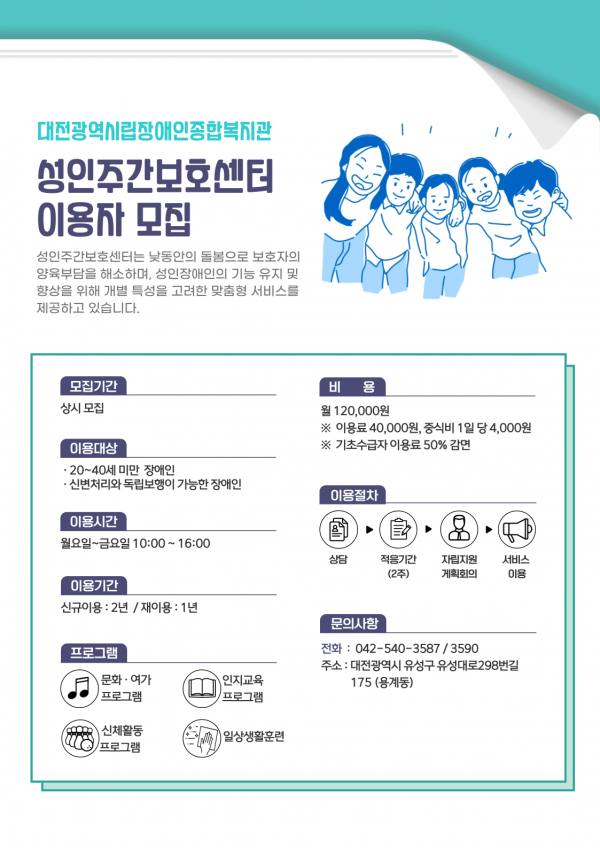 대전광역시립장애인종합복지관

성인주간보호센터
이용자 모집

성인주간보호센터는 낮동안의 돌봄으로 보호자의 양육부담을 해소하며, 성인장애인의 기능 유지 및 향상을 위해 개별 특성을 고려한 맞춤형 서비스를 제공하고 있습니다.

모집기간
상시 모집

이용대상
· 20~40세 미만 장애인
· 신변처리와 독립보행이 가능한 장애인

이용시간
월요일~금요일 10:00 ~ 16:00

이용기간
신규이용 : 2년 / 재이용 : 1년

프로그램
문화 · 여가 프로그램
인지교육 프로그램
신체활동 프로그램
일상생활훈련

비 용
월 120,000원
※ 이용료 40,000원, 중식비 1일 당 4,000원
※ 기초수급자 이용료 50% 감면

이용절차
상담
적응기간 (2주)
자립지원 계획회의
서비스 이용

문의사항
전화 : 042-540-3587 / 3590
주소 : 대전광역시 유성구 유성대로298번길 175 (용계동)